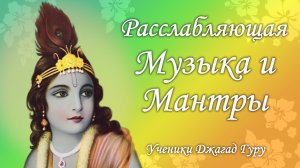 Расслабляющая Музыка и Мантры

Ученики Джагад Гуру